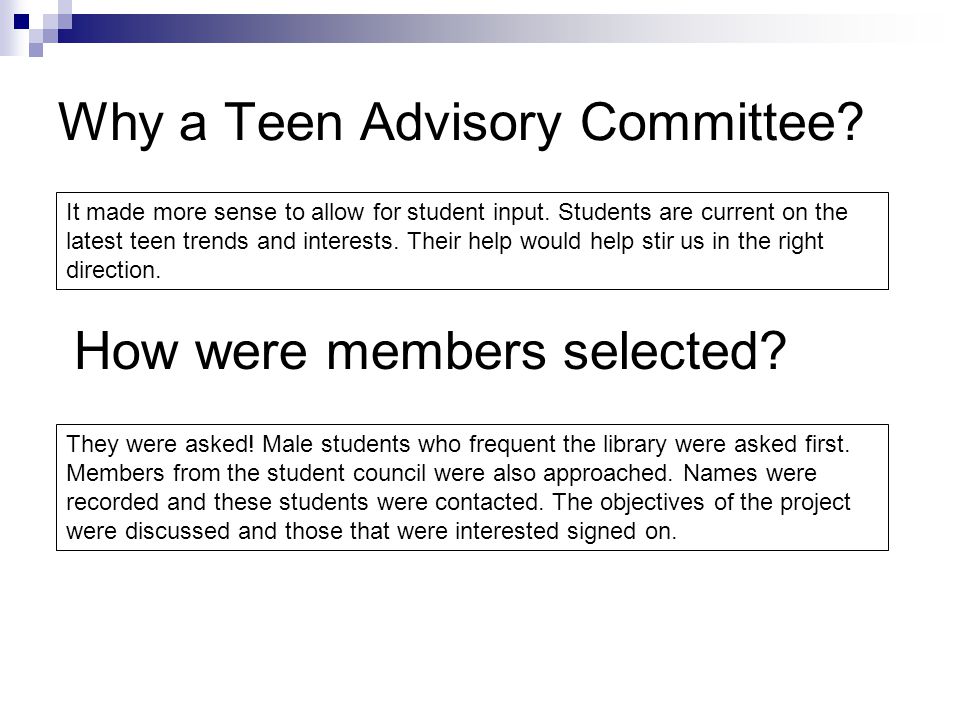 Why a Teen Advisory Committee?

It made more sense to allow for student input. Students are current on the latest teen trends and interests. Their help would help stir us in the right direction.

How were members selected?

They were asked! Male students who frequent the library were asked first. Members from the student council were also approached. Names were recorded and these students were contacted. The objectives of the project were discussed and those that were interested signed on.